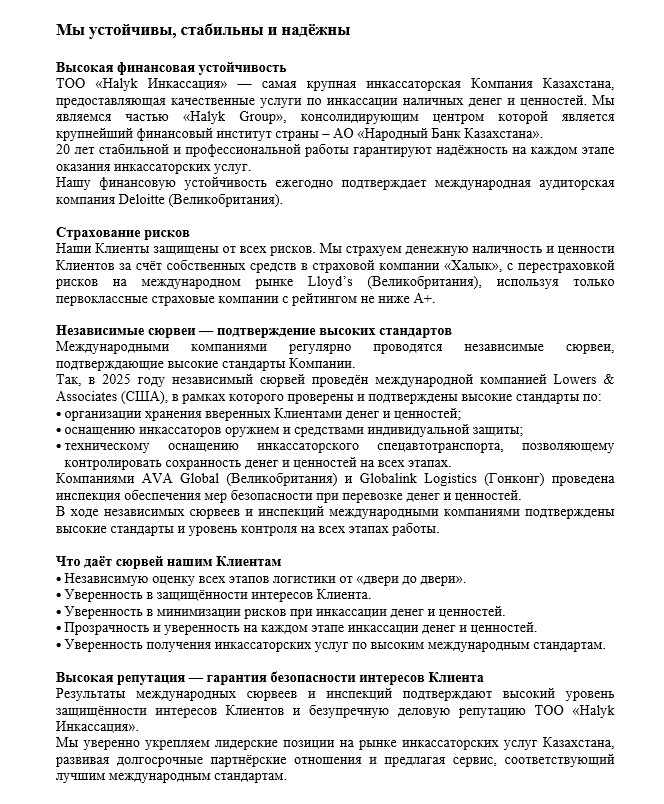 Мы устойчивы, стабильны и надёжны

Высокая финансовая устойчивость
ТОО «Halyk Инкассация» — самая крупная инкассаторская Компания Казахстана, предоставляющая качественные услуги по инкассации наличных денег и ценностей. Мы являемся частью «Halyk Group», консолидирующим центром которой является крупнейший финансовый институт страны – АО «Народный Банк Казахстана».
20 лет стабильной и профессиональной работы гарантируют надёжность на каждом этапе оказания инкассаторских услуг.
Нашу финансовую устойчивость ежегодно подтверждает международная аудиторская компания Deloitte (Великобритания).

Страхование рисков
Наши Клиенты защищены от всех рисков. Мы страхуем денежную наличность и ценности Клиентов за счёт собственных средств в страховой компании «Халык», с перестраховкой рисков на международном рынке Lloyd's (Великобритания), используя только первоклассные страховые компании с рейтингом не ниже A+.

Независимые сюрвеи — подтверждение высоких стандартов
Международными компаниями регулярно проводятся независимые сюрвеи, подтверждающие высокие стандарты Компании.
Так, в 2025 году независимый сюрвей проведён международной компанией Lowers & Associates (США), в рамках которого проверены и подтверждены высокие стандарты по:
• организации хранения вверенных Клиентами денег и ценностей;
• оснащению инкассаторов оружием и средствами индивидуальной защиты;
• техническому оснащению инкассаторского спецавтотранспорта, позволяющему контролировать сохранность денег и ценностей на всех этапах.
Компаниями AVA Global (Великобритания) и Globalink Logistics (Гонконг) проведена инспекция обеспечения мер безопасности при перевозке денег и ценностей.
В ходе независимых сюрвеев и инспекций международными компаниями подтверждены высокие стандарты и уровень контроля на всех этапах работы.

Что даёт сюрвей нашим Клиентам
• Независимую оценку всех этапов логистики от «двери до двери».
• Уверенность в защищённости интересов Клиента.
• Уверенность в минимизации рисков при инкассации денег и ценностей.
• Прозрачность и уверенность на каждом этапе инкассации денег и ценностей.
• Уверенность получения инкассаторских услуг по высоким международным стандартам.

Высокая репутация — гарантия безопасности интересов Клиента
Результаты международных сюрвеев и инспекций подтверждают высокий уровень защищённости интересов Клиентов и безупречную деловую репутацию ТОО «Halyk Инкассация».
Мы уверенно укрепляем лидерские позиции на рынке инкассаторских услуг Казахстана, развивая долгосрочные партнёрские отношения и предлагая сервис, соответствующий лучшим международным стандартам.